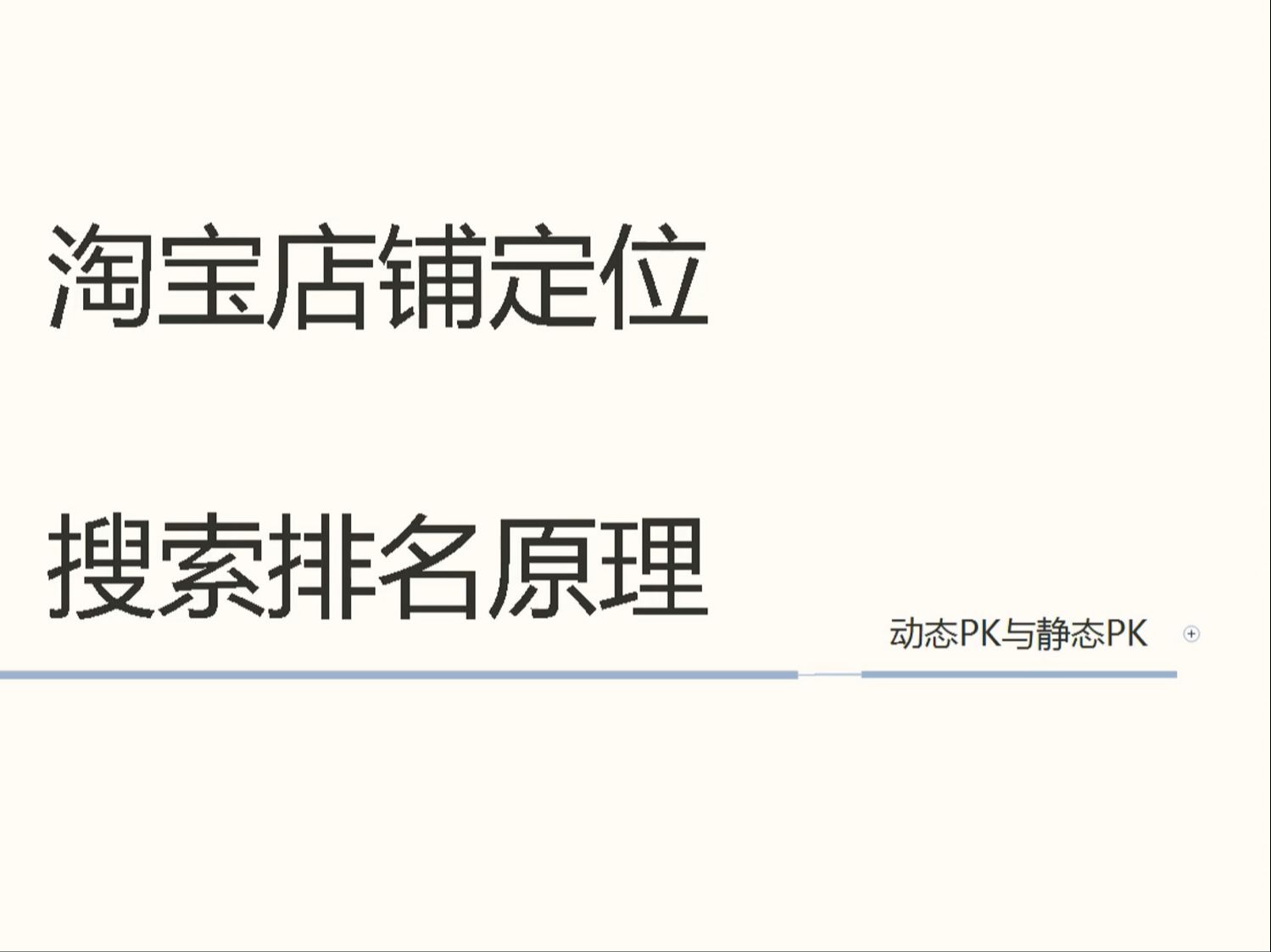 淘宝店铺定位

搜索排名原理

动态PK与静态PK